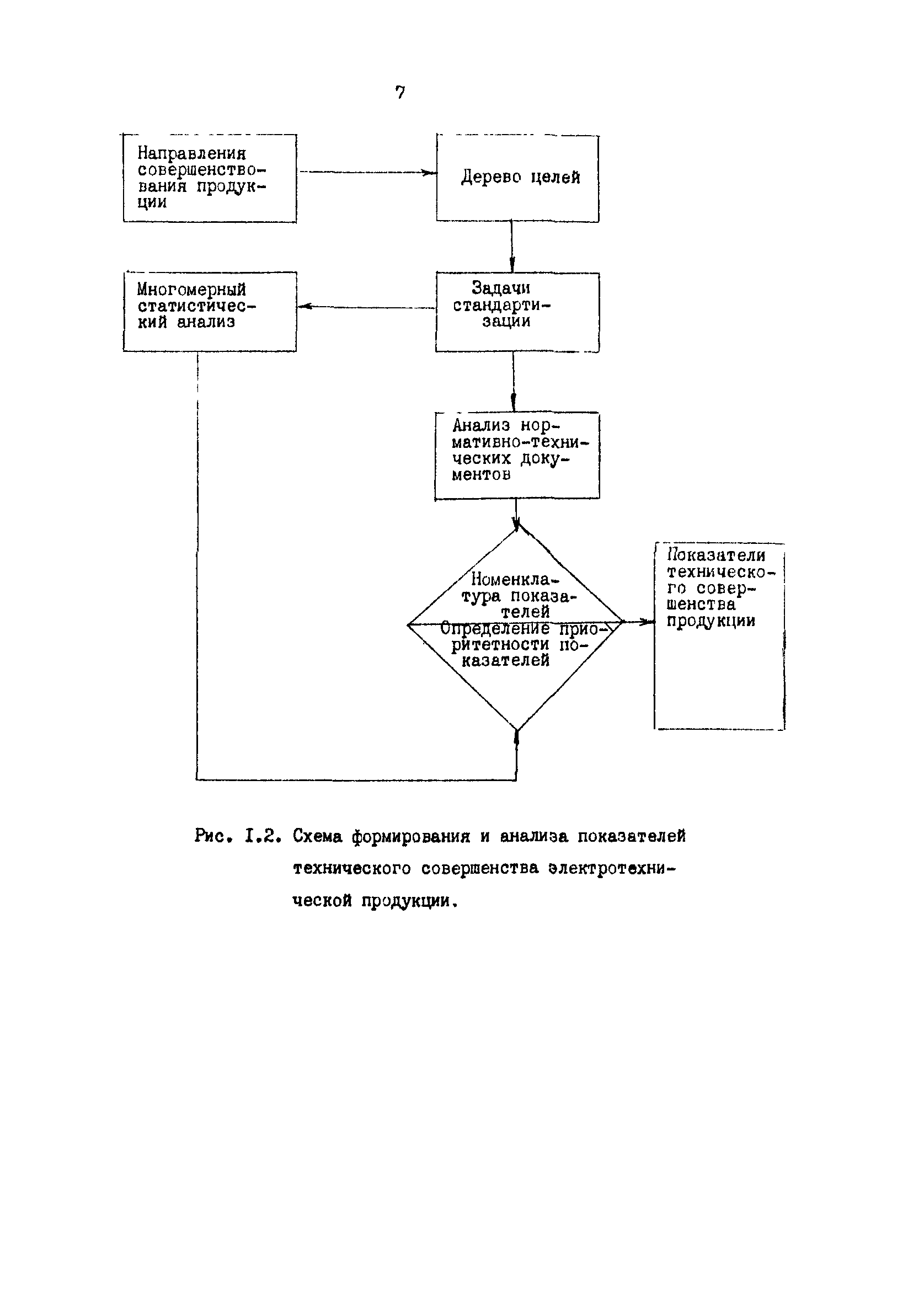 7

Направления совершенствования продукции

Дерево целей

Многомерный статистический анализ

Задачи стандартизации

Анализ нормативно-технических документов

Номенклатура показателей

Определение приоритетности показателей

Показатели технического совершенства продукции

Рис. I.2. Схема формирования и анализа показателей технического совершенства электротехнической продукции.